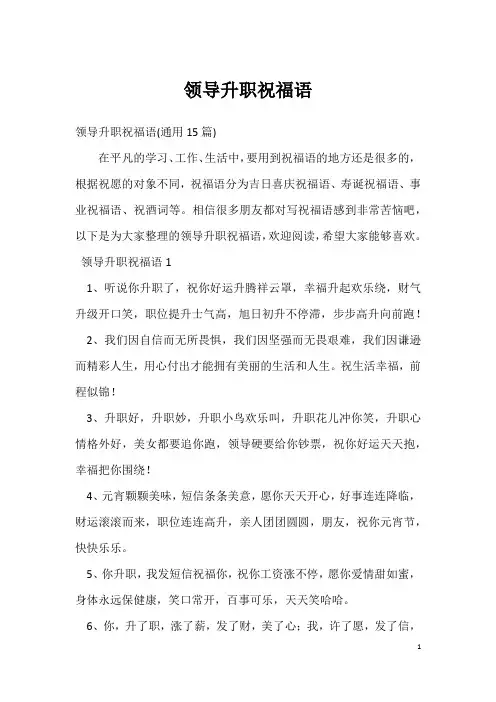 领导升职祝福语

领导升职祝福语(通用 15 篇)

在平凡的学习、工作、生活中，要用到祝福语的地方还是很多的，根据祝愿的对象不同，祝福语分为吉日喜庆祝福语、寿诞祝福语、事业祝福语、祝酒词等。相信很多朋友都对写祝福语感到非常苦恼吧，以下是为大家整理的领导升职祝福语，欢迎阅读，希望大家能够喜欢。

领导升职祝福语 1

1、听说你升职了，祝你好运升腾祥云罩，幸福升起欢乐绕，财气升级开口笑，职位提升士气高，旭日初升不停滞，步步高升向前跑！

2、我们因自信而无所畏惧，我们因坚强而无畏艰难，我们因谦逊而精彩人生，用心付出才能拥有美丽的生活和人生。祝生活幸福，前程似锦！

3、升职好，升职妙，升职小鸟欢乐叫，升职花儿冲你笑，升职心情格外好，美女都要追你跑，领导硬要给你钞票，祝你好运天天抱，幸福把你围绕！

4、元宵颗颗美味，短信条条美意，愿你天天开心，好事连连降临，财运滚滚而来，职位连连高升，亲人团团圆圆，朋友，祝你元宵节，快快乐乐。

5、你升职，我发短信祝福你，祝你工资涨不停，愿你爱情甜如蜜，身体永远保健康，笑口常开，百事可乐，天天笑哈哈。

6、你，升了职，涨了薪，发了财，美了心；我，许了愿，发了信，

1